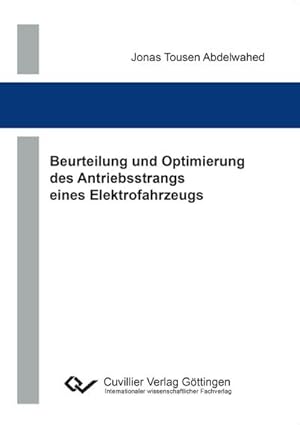 Jonas Tousen Abdelwahed

Beurteilung und Optimierung des Antriebsstrangs eines Elektrofahrzeugs

Cuvillier Verlag Göttingen
Internationaler wissenschaftlicher Fachverlag